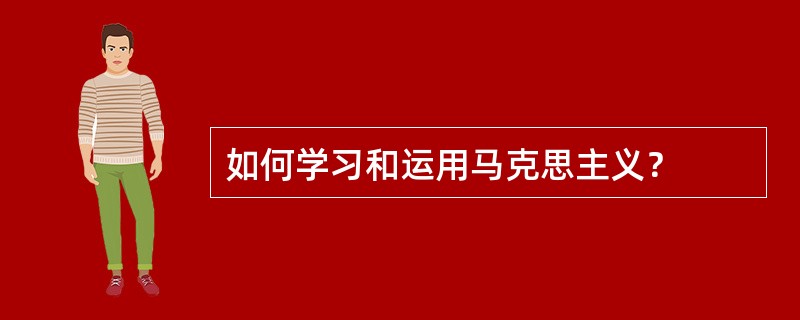 如何学习和运用马克思主义？